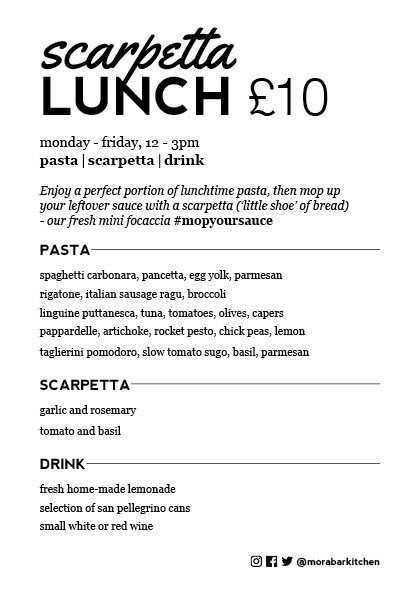 scarpetta
LUNCH £10

monday - friday, 12 - 3pm
pasta | scarpetta | drink

Enjoy a perfect portion of lunchtime pasta, then mop up your leftover sauce with a scarpetta ('little shoe' of bread) - our fresh mini focaccia #mopyoursauce

PASTA

spaghetti carbonara, pancetta, egg yolk, parmesan
rigatone, italian sausage ragu, broccoli
linguine puttanesca, tuna, tomatoes, olives, capers
pappardelle, artichoke, rocket pesto, chick peas, lemon
taglierini pomodoro, slow tomato sugo, basil, parmesan

SCARPETTA

garlic and rosemary
tomato and basil

DRINK

fresh home-made lemonade
selection of san pellegrino cans
small white or red wine

@morabarkitchen